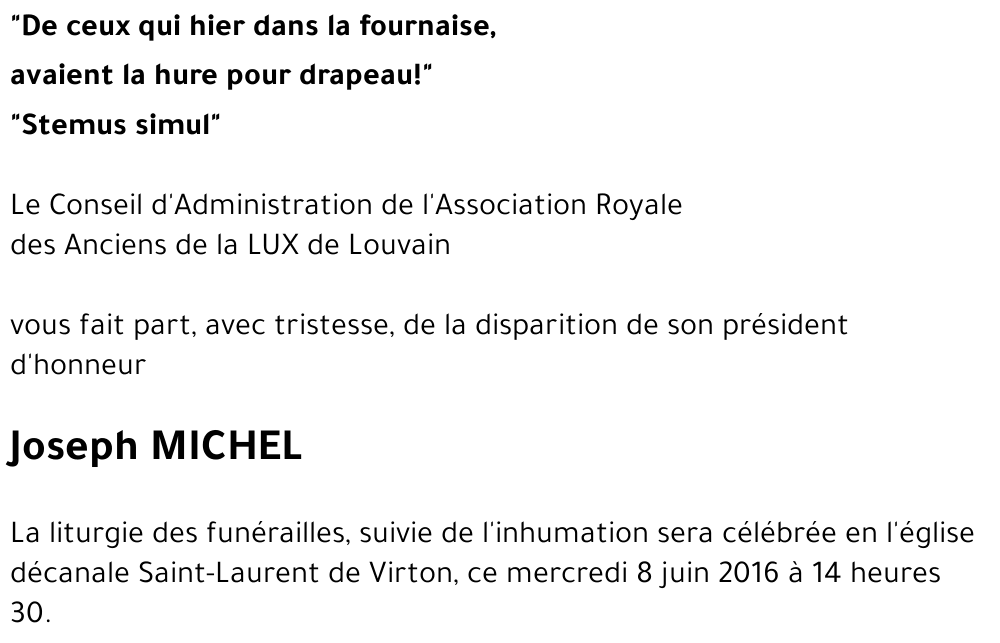 "De ceux qui hier dans la fournaise,
avaient la hure pour drapeau!"
"Stemus simul"

Le Conseil d'Administration de l'Association Royale des Anciens de la LUX de Louvain

vous fait part, avec tristesse, de la disparition de son président d'honneur

Joseph MICHEL

La liturgie des funérailles, suivie de l'inhumation sera célébrée en l'église décanale Saint-Laurent de Virton, ce mercredi 8 juin 2016 à 14 heures 30.